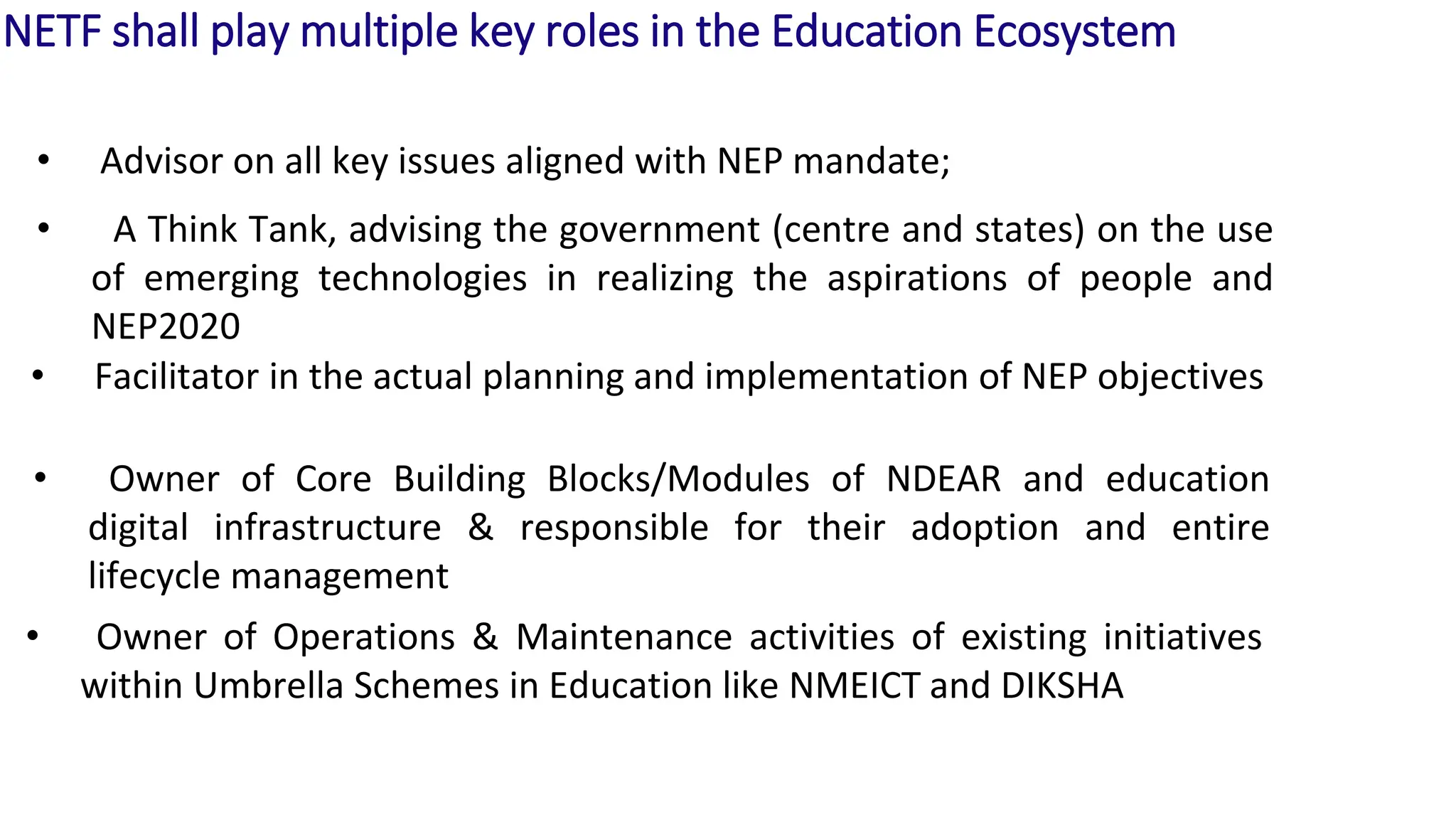 NETF shall play multiple key roles in the Education Ecosystem

• Advisor on all key issues aligned with NEP mandate;

• A Think Tank, advising the government (centre and states) on the use of emerging technologies in realizing the aspirations of people and NEP2020

• Facilitator in the actual planning and implementation of NEP objectives

• Owner of Core Building Blocks/Modules of NDEAR and education digital infrastructure & responsible for their adoption and entire lifecycle management

• Owner of Operations & Maintenance activities of existing initiatives within Umbrella Schemes in Education like NMEICT and DIKSHA